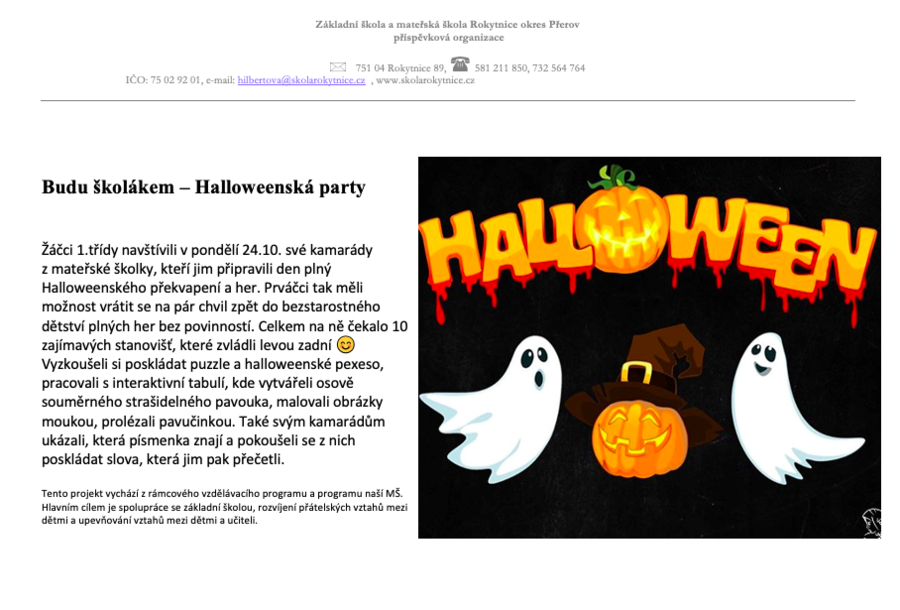 Základní škola a mateřská škola Rokytnice okres Přerov
příspěvková organizace

751 04 Rokytnice 89, 581 211 850, 732 564 764
IČO: 75 02 92 01, e-mail: hilbertova@skolarokytnice.cz , www.skolarokytnice.cz

Budu školákem – Halloweenská party

Žáčci 1.třídy navštívili v pondělí 24.10. své kamarády z mateřské školky, kteří jim připravili den plný Halloweenského překvapení a her. Prváčci tak měli možnost vrátit se na pár chvil zpět do bezstarostného dětství plných her bez povinností. Celkem na ně čekalo 10 zajímavých stanovišť, které zvládli levou zadní 😊 Vyzkoušeli si poskládat puzzle a halloweenské pexeso, pracovali s interaktivní tabulí, kde vytvářeli osově souměrného strašidelného pavouka, malovali obrázky moukou, prolézali pavučinkou. Také svým kamarádům ukázali, která písmenka znají a pokoušeli se z nich poskládat slova, která jim pak přečetli.

Tento projekt vychází z rámcového vzdělávacího programu a programu naší MŠ. Hlavním cílem je spolupráce se základní školou, rozvíjení přátelských vztahů mezi dětmi a upevňování vztahů mezi dětmi a učiteli.

HALLOWEEN